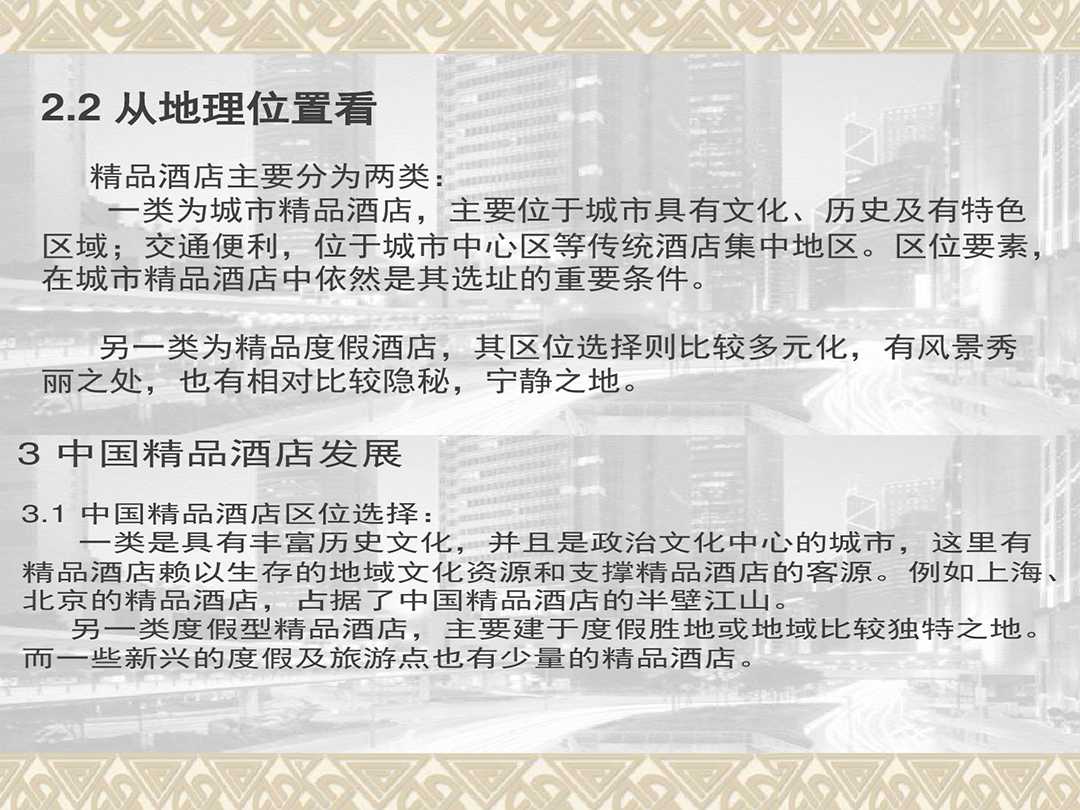 2.2 从地理位置看

精品酒店主要分为两类：

一类为城市精品酒店，主要位于城市具有文化、历史及有特色区域；交通便利，位于城市中心区等传统酒店集中地区。区位要素，在城市精品酒店中依然是其选址的重要条件。

另一类为精品度假酒店，其区位选择则比较多元化，有风景秀丽之处，也有相对比较隐秘，宁静之地。

3 中国精品酒店发展

3.1 中国精品酒店区位选择：

一类是具有丰富历史文化，并且是政治文化中心的城市，这里有精品酒店赖以生存的地域文化资源和支撑精品酒店的客源。例如上海、北京的精品酒店，占据了中国精品酒店的半壁江山。

另一类度假型精品酒店，主要建于度假胜地或地域比较独特之地。而一些新兴的度假及旅游点也有少量的精品酒店。